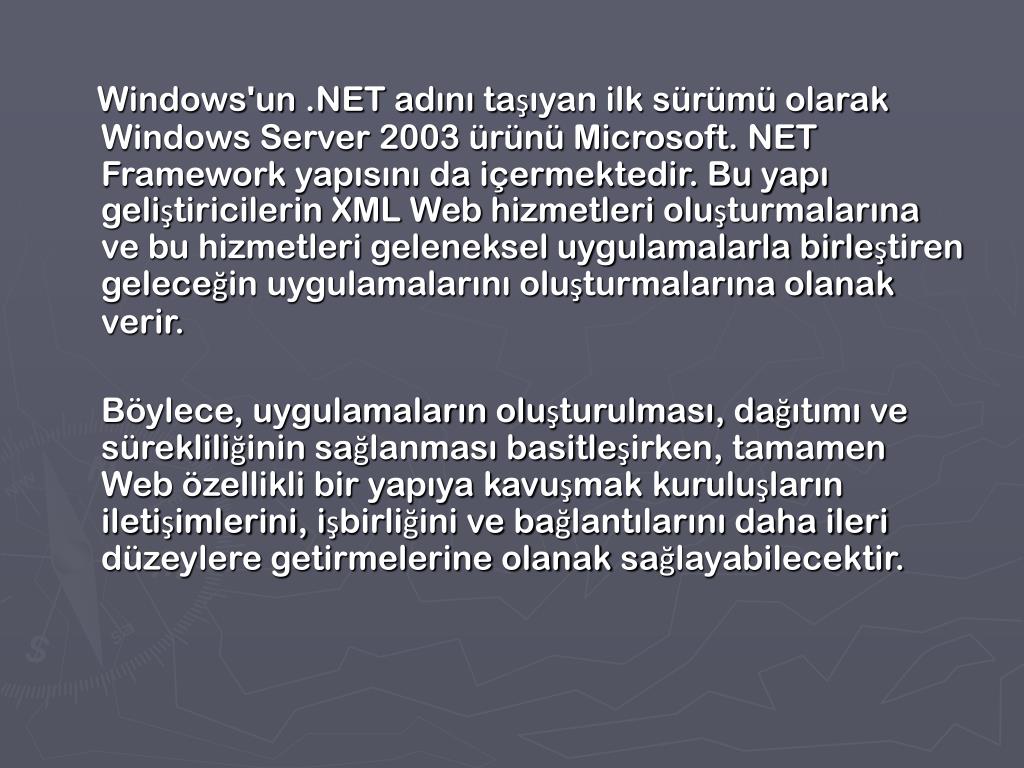 Windows'un .NET adını taşıyan ilk sürümü olarak Windows Server 2003 ürünü Microsoft. NET Framework yapısını da içermektedir. Bu yapı geliştiricilerin XML Web hizmetleri oluşturmalarına ve bu hizmetleri geleneksel uygulamalarla birleştiren geleceğin uygulamalarını oluşturmalarına olanak verir.

Böylece, uygulamaların oluşturulması, dağıtımı ve sürekliliğinin sağlanması basitleşirken, tamamen Web özellikli bir yapıya kavuşmak kuruluşların iletişimlerini, işbirliğini ve bağlantılarını daha ileri düzeylere getirmelerine olanak sağlayabilecektir.